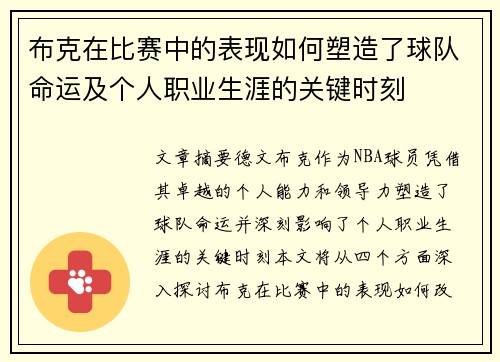 布克在比赛中的表现如何塑造了球队命运及个人职业生涯的关键时刻

文章摘要德文布克作为NBA球员凭借其卓越的个人能力和领导力塑造了球队命运并深刻影响了个人职业生涯的关键时刻本文将从四个方面深入探讨布克在比赛中的表现如何改